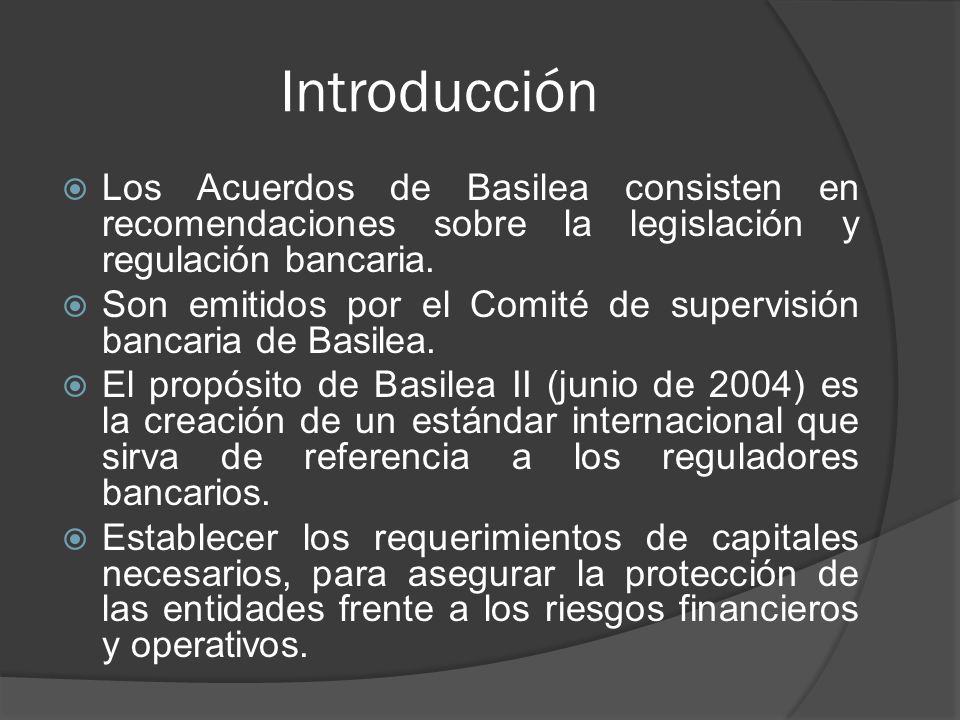 Introducción

Los Acuerdos de Basilea consisten en recomendaciones sobre la legislación y regulación bancaria.

Son emitidos por el Comité de supervisión bancaria de Basilea.

El propósito de Basilea II (junio de 2004) es la creación de un estándar internacional que sirva de referencia a los reguladores bancarios.

Establecer los requerimientos de capitales necesarios, para asegurar la protección de las entidades frente a los riesgos financieros y operativos.